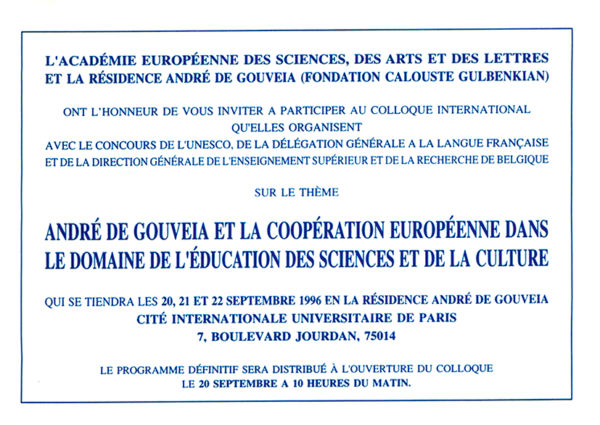 L'ACADÉMIE EUROPÉENNE DES SCIENCES, DES ARTS ET DES LETTRES ET LA RÉSIDENCE ANDRÉ DE GOUVEIA (FONDATION CALOUSTE GULBENKIAN)

ONT L'HONNEUR DE VOUS INVITER A PARTICIPER AU COLLOQUE INTERNATIONAL QU'ELLES ORGANISENT AVEC LE CONCOURS DE L'UNESCO, DE LA DÉLÉGATION GÉNÉRALE A LA LANGUE FRANÇAISE ET DE LA DIRECTION GÉNÉRALE DE L'ENSEIGNEMENT SUPÉRIEUR ET DE LA RECHERCHE DE BELGIQUE

SUR LE THÈME

ANDRÉ DE GOUVEIA ET LA COOPÉRATION EUROPÉENNE DANS LE DOMAINE DE L'ÉDUCATION DES SCIENCES ET DE LA CULTURE

QUI SE TIENDRA LES 20, 21 ET 22 SEPTEMBRE 1996 EN LA RÉSIDENCE ANDRÉ DE GOUVEIA
CITÉ INTERNATIONALE UNIVERSITAIRE DE PARIS
7, BOULEVARD JOURDAN, 75014

LE PROGRAMME DÉFINITIF SERA DISTRIBUÉ À L'OUVERTURE DU COLLOQUE LE 20 SEPTEMBRE A 10 HEURES DU MATIN.